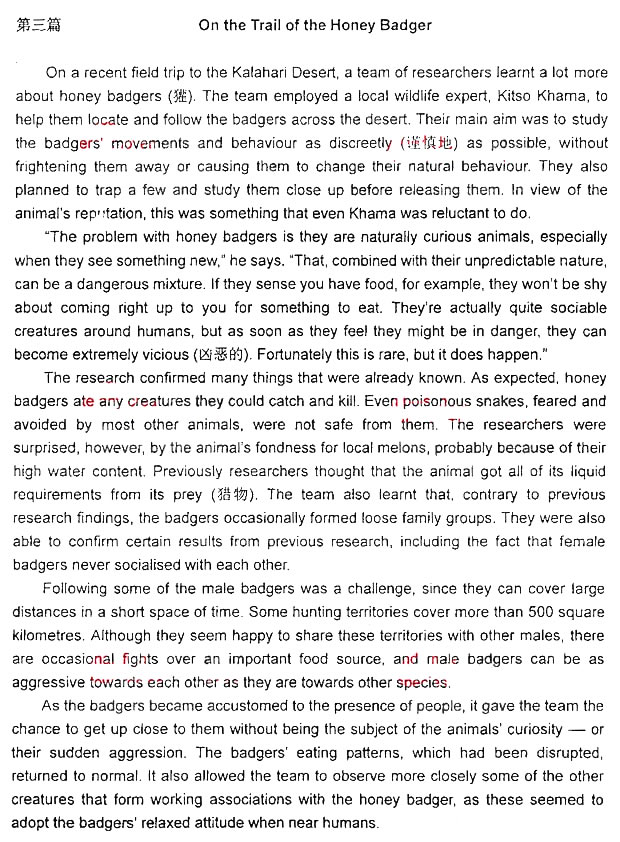 第三篇

On the Trail of the Honey Badger

On a recent field trip to the Kalahari Desert, a team of researchers learnt a lot more about honey badgers (獾). The team employed a local wildlife expert, Kitso Khama, to help them locate and follow the badgers across the desert. Their main aim was to study the badgers' movements and behaviour as discreetly (谨慎地) as possible, without frightening them away or causing them to change their natural behaviour. They also planned to trap a few and study them close up before releasing them. In view of the animal's reputation, this was something that even Khama was reluctant to do.

"The problem with honey badgers is they are naturally curious animals, especially when they see something new," he says. "That, combined with their unpredictable nature, can be a dangerous mixture. If they sense you have food, for example, they won't be shy about coming right up to you for something to eat. They're actually quite sociable creatures around humans, but as soon as they feel they might be in danger, they can become extremely vicious (凶恶的). Fortunately this is rare, but it does happen."

The research confirmed many things that were already known. As expected, honey badgers ate any creatures they could catch and kill. Even poisonous snakes, feared and avoided by most other animals, were not safe from them. The researchers were surprised, however, by the animal's fondness for local melons, probably because of their high water content. Previously researchers thought that the animal got all of its liquid requirements from its prey (猎物). The team also learnt that, contrary to previous research findings, the badgers occasionally formed loose family groups. They were also able to confirm certain results from previous research, including the fact that female badgers never socialised with each other.

Following some of the male badgers was a challenge, since they can cover large distances in a short space of time. Some hunting territories cover more than 500 square kilometres. Although they seem happy to share these territories with other males, there are occasional fights over an important food source, and male badgers can be as aggressive towards each other as they are towards other species.

As the badgers became accustomed to the presence of people, it gave the team the chance to get up close to them without being the subject of the animals' curiosity — or their sudden aggression. The badgers' eating patterns, which had been disrupted, returned to normal. It also allowed the team to observe more closely some of the other creatures that form working associations with the honey badger, as these seemed to adopt the badgers' relaxed attitude when near humans.